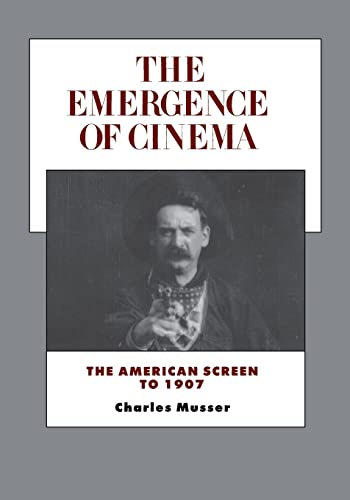 THE EMERGENCE OF CINEMA

THE AMERICAN SCREEN TO 1907

Charles Musser